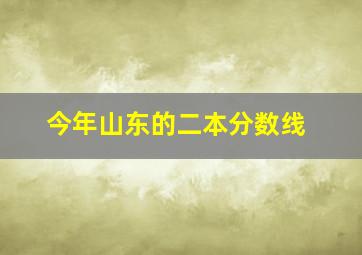 今年山东的二本分数线